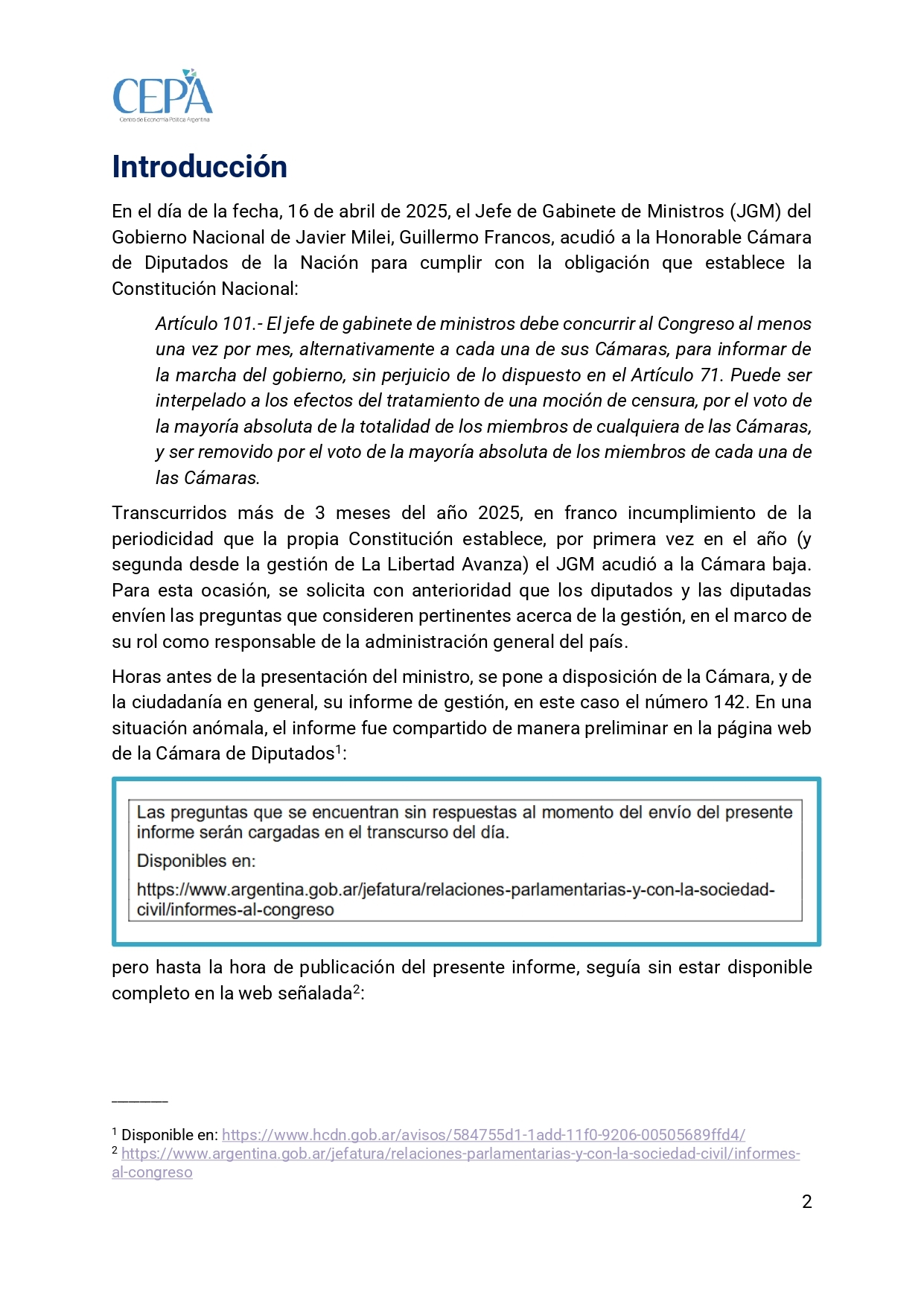 CEPA
Centro de Economía Política Argentina

Introducción

En el día de la fecha, 16 de abril de 2025, el Jefe de Gabinete de Ministros (JGM) del Gobierno Nacional de Javier Milei, Guillermo Francos, acudió a la Honorable Cámara de Diputados de la Nación para cumplir con la obligación que establece la Constitución Nacional:

Artículo 101.- El jefe de gabinete de ministros debe concurrir al Congreso al menos una vez por mes, alternativamente a cada una de sus Cámaras, para informar de la marcha del gobierno, sin perjuicio de lo dispuesto en el Artículo 71. Puede ser interpelado a los efectos del tratamiento de una moción de censura, por el voto de la mayoría absoluta de la totalidad de los miembros de cualquiera de las Cámaras, y ser removido por el voto de la mayoría absoluta de los miembros de cada una de las Cámaras.

Transcurridos más de 3 meses del año 2025, en franco incumplimiento de la periodicidad que la propia Constitución establece, por primera vez en el año (y segunda desde la gestión de La Libertad Avanza) el JGM acudió a la Cámara baja. Para esta ocasión, se solicita con anterioridad que los diputados y las diputadas envíen las preguntas que consideren pertinentes acerca de la gestión, en el marco de su rol como responsable de la administración general del país.

Horas antes de la presentación del ministro, se pone a disposición de la Cámara, y de la ciudadanía en general, su informe de gestión, en este caso el número 142. En una situación anómala, el informe fue compartido de manera preliminar en la página web de la Cámara de Diputados$^1$:

Las preguntas que se encuentran sin respuestas al momento del envío del presente informe serán cargadas en el transcurso del día.
Disponibles en:
https://www.argentina.gob.ar/jefatura/relaciones-parlamentarias-y-con-la-sociedad-civil/informes-al-congreso

pero hasta la hora de publicación del presente informe, seguía sin estar disponible completo en la web señalada$^2$:

$^1$ Disponible en: https://www.hcdn.gob.ar/avisos/584755d1-1add-11f0-9206-00505689ffd4/
$^2$ https://www.argentina.gob.ar/jefatura/relaciones-parlamentarias-y-con-la-sociedad-civil/informes-al-congreso

2